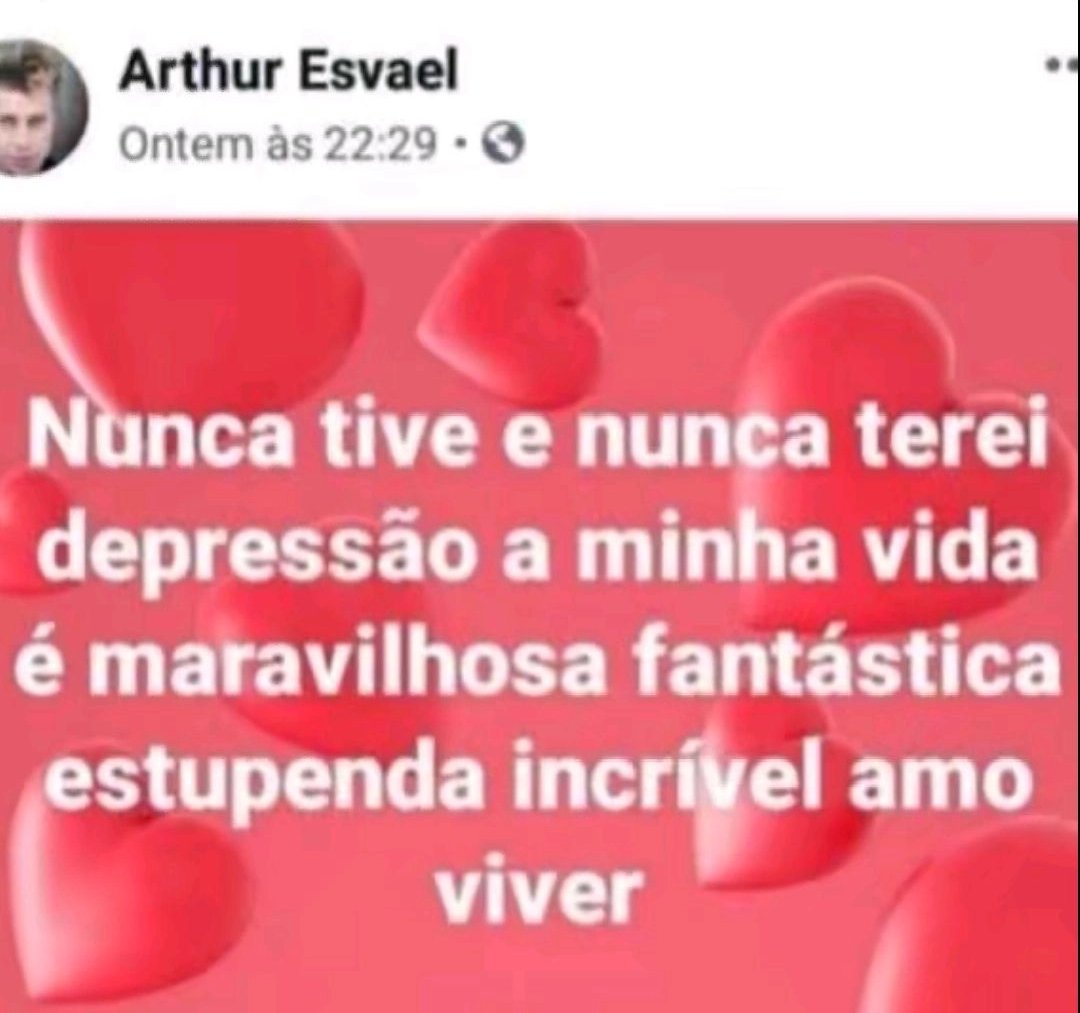 Arthur Esvael
Ontem às 22:29 •

Nunca tive e nunca terei depressão a minha vida é maravilhosa fantástica estupenda incrível amo viver